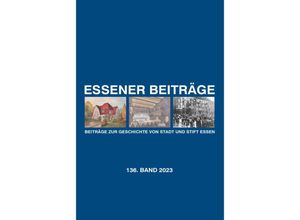 ESSENER BEITRÄGE

BEITRÄGE ZUR GESCHICHTE VON STADT UND STIFT ESSEN

136. BAND 2023